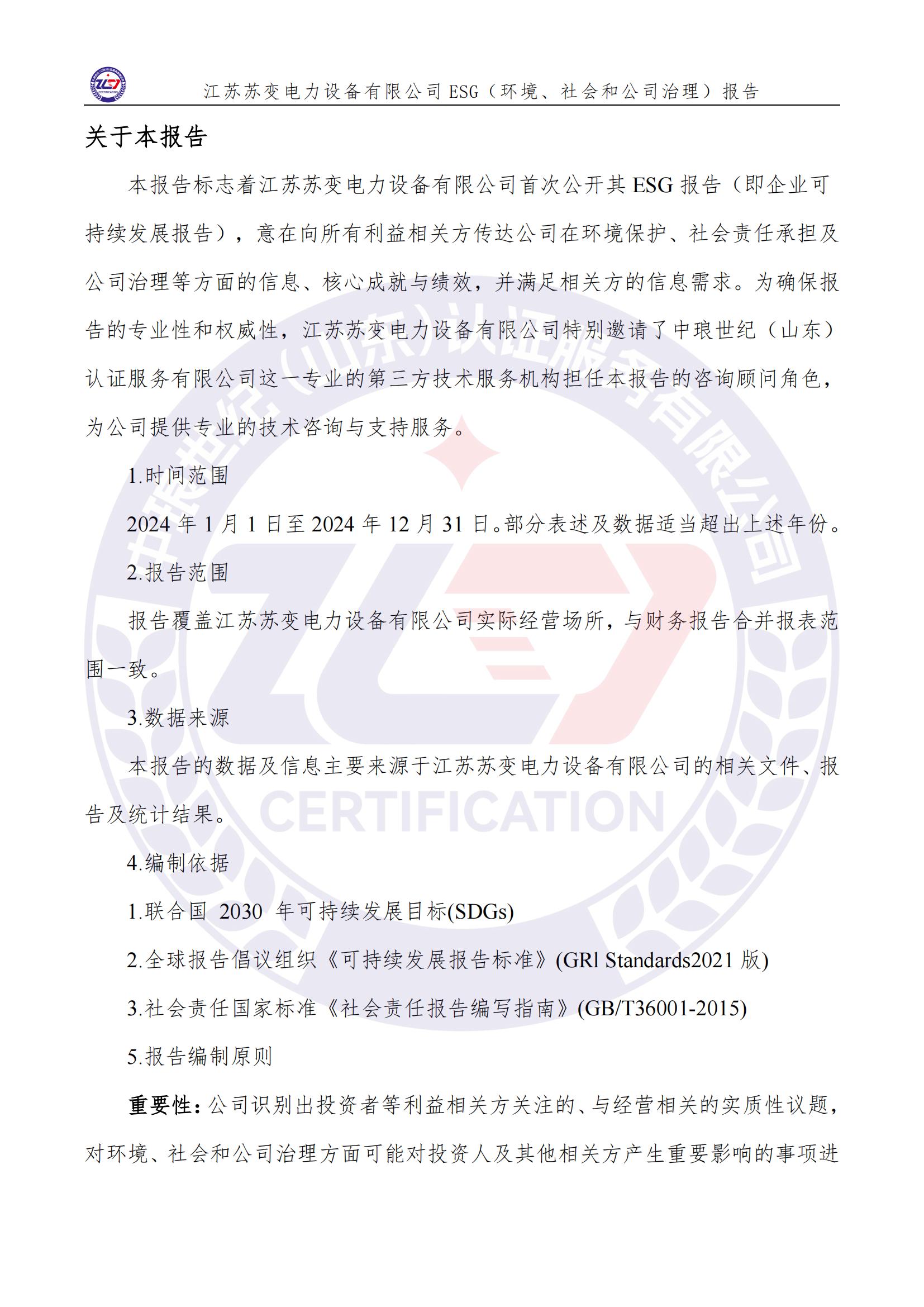 江苏苏变电力设备有限公司 ESG（环境、社会和公司治理）报告

关于本报告

本报告标志着江苏苏变电力设备有限公司首次公开其 ESG 报告（即企业可持续发展报告），意在向所有利益相关方传达公司在环境保护、社会责任承担及公司治理等方面的信息、核心成就与绩效，并满足相关方的信息需求。为确保报告的专业性和权威性，江苏苏变电力设备有限公司特别邀请了中琅世纪（山东）认证服务有限公司这一专业的第三方技术服务机构担任本报告的咨询顾问角色，为公司提供专业的技术咨询与支持服务。

1.时间范围

2024 年 1 月 1 日至 2024 年 12 月 31 日。部分表述及数据适当超出上述年份。

2.报告范围

报告覆盖江苏苏变电力设备有限公司实际经营场所，与财务报告合并报表范围一致。

3.数据来源

本报告的数据及信息主要来源于江苏苏变电力设备有限公司的相关文件、报告及统计结果。

4.编制依据

1.联合国 2030 年可持续发展目标(SDGs)

2.全球报告倡议组织《可持续发展报告标准》(GRl Standards2021 版)

3.社会责任国家标准《社会责任报告编写指南》(GB/T36001-2015)

5.报告编制原则

重要性：公司识别出投资者等利益相关方关注的、与经营相关的实质性议题，对环境、社会和公司治理方面可能对投资人及其他相关方产生重要影响的事项进

中琅世纪（山东）认证服务有限公司
CERTIFICATION